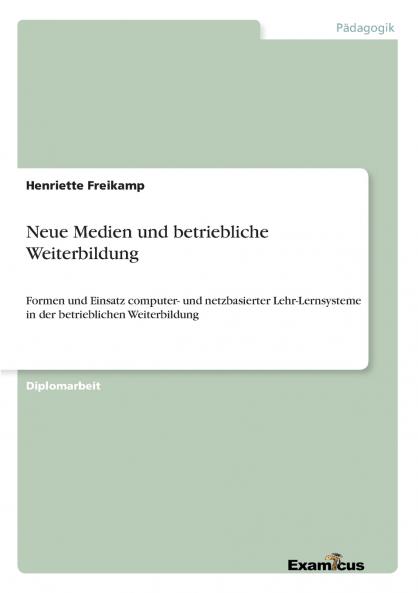 Pädagogik

Henriette Freikamp

Neue Medien und betriebliche Weiterbildung

Formen und Einsatz computer- und netzbasierter Lehr-Lernsysteme in der betrieblichen Weiterbildung

Diplomarbeit

Examicus